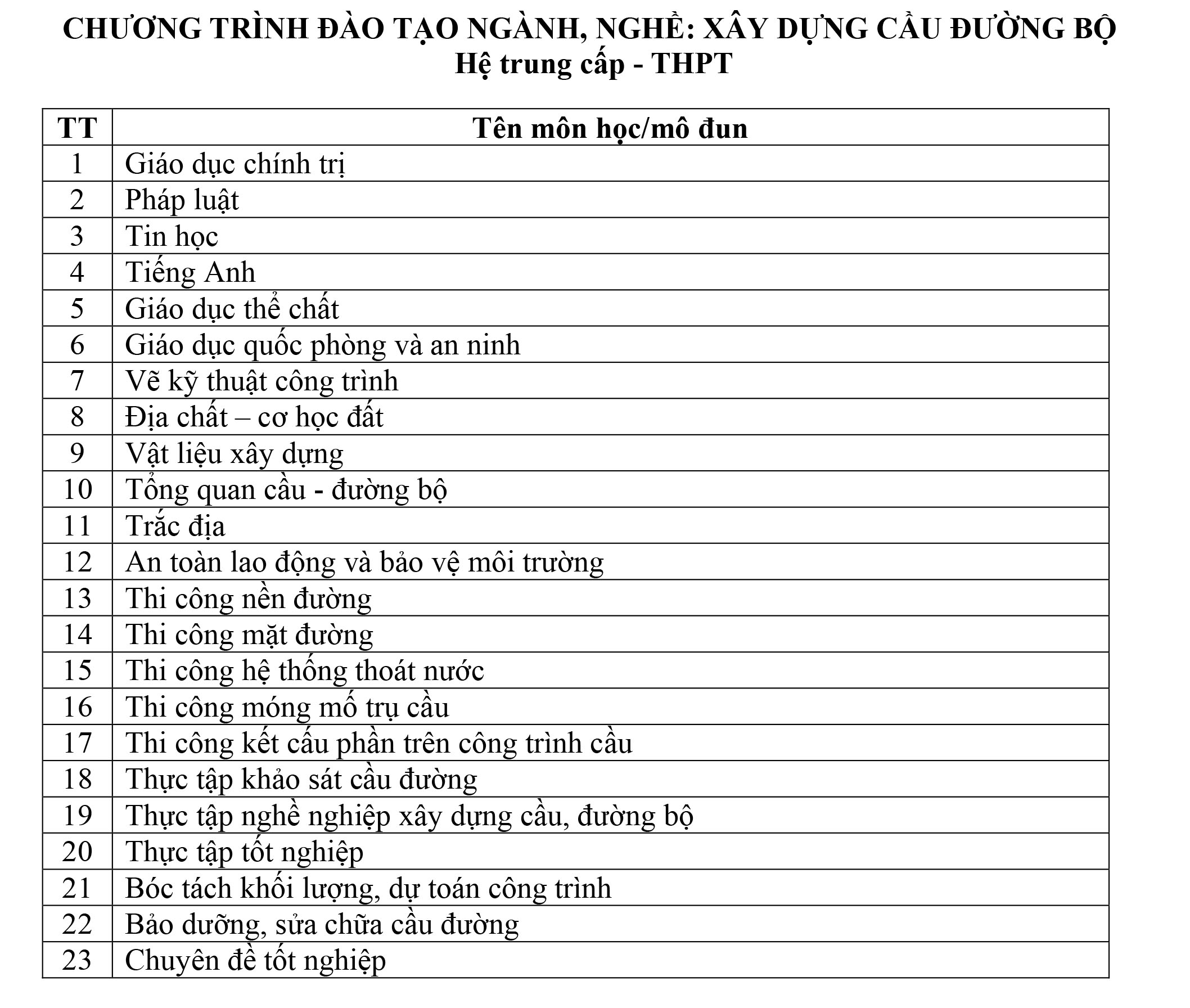 CHƯƠNG TRÌNH ĐÀO TẠO NGÀNH, NGHỀ: XÂY DỰNG CẦU ĐƯỜNG BỘ
Hệ trung cấp - THPT

| TT | Tên môn học/mô đun |
|---|---|
| 1 | Giáo dục chính trị |
| 2 | Pháp luật |
| 3 | Tin học |
| 4 | Tiếng Anh |
| 5 | Giáo dục thể chất |
| 6 | Giáo dục quốc phòng và an ninh |
| 7 | Vẽ kỹ thuật công trình |
| 8 | Địa chất – cơ học đất |
| 9 | Vật liệu xây dựng |
| 10 | Tổng quan cầu - đường bộ |
| 11 | Trắc địa |
| 12 | An toàn lao động và bảo vệ môi trường |
| 13 | Thi công nền đường |
| 14 | Thi công mặt đường |
| 15 | Thi công hệ thống thoát nước |
| 16 | Thi công móng mố trụ cầu |
| 17 | Thi công kết cấu phần trên công trình cầu |
| 18 | Thực tập khảo sát cầu đường |
| 19 | Thực tập nghề nghiệp xây dựng cầu, đường bộ |
| 20 | Thực tập tốt nghiệp |
| 21 | Bóc tách khối lượng, dự toán công trình |
| 22 | Bảo dưỡng, sửa chữa cầu đường |
| 23 | Chuyên đề tốt nghiệp |